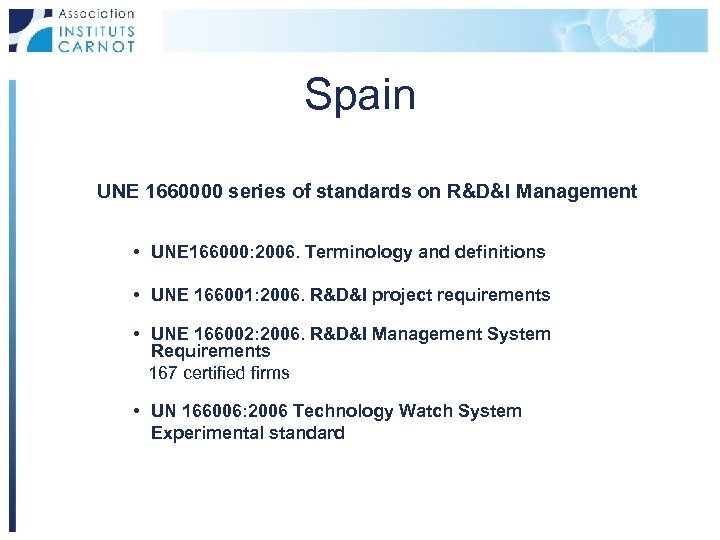 Association
INSTITUTS
CARNOT

Spain

UNE 1660000 series of standards on R&D&I Management

• UNE166000:2006. Terminology and definitions

• UNE 166001:2006. R&D&I project requirements

• UNE 166002:2006. R&D&I Management System Requirements
167 certified firms

• UN 166006:2006 Technology Watch System
Experimental standard